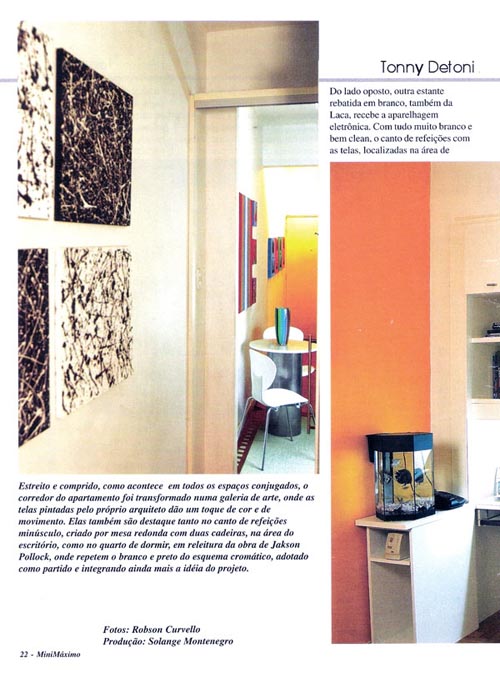 Tonny Detoni

Do lado oposto, outra estante rebatida em branco, também da Laca, recebe a aparelhagem eletrônica. Com tudo muito branco e bem clean, o canto de refeições com as telas, localizadas na área de

Estreito e comprido, como acontece em todos os espaços conjugados, o corredor do apartamento foi transformado numa galeria de arte, onde as telas pintadas pelo próprio arquiteto dão um toque de cor e de movimento. Elas também são destaque tanto no canto de refeições minúsculo, criado por mesa redonda com duas cadeiras, na área do escritório, como no quarto de dormir, em releitura da obra de Jakson Pollock, onde repetem o branco e preto do esquema cromático, adotado como partido e integrando ainda mais a idéia do projeto.

Fotos: Robson Curvello
Produção: Solange Montenegro

22 - MiniMáximo